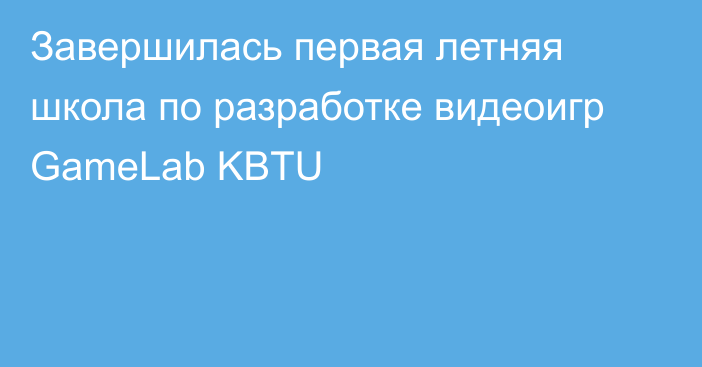 Завершилась первая летняя школа по разработке видеоигр GameLab KBTU